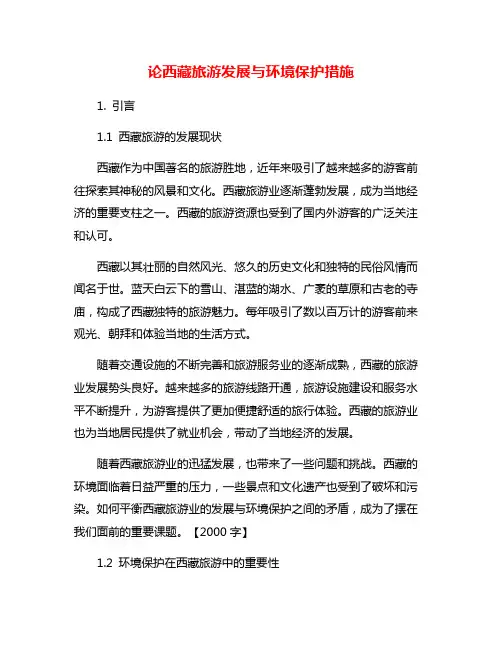 论西藏旅游发展与环境保护措施

1. 引言

1.1 西藏旅游的发展现状

西藏作为中国著名的旅游胜地，近年来吸引了越来越多的游客前往探索其神秘的风景和文化。西藏旅游业逐渐蓬勃发展，成为当地经济的重要支柱之一。西藏的旅游资源也受到了国内外游客的广泛关注和认可。

西藏以其壮丽的自然风光、悠久的历史文化和独特的民俗风情而闻名于世。蓝天白云下的雪山、湛蓝的湖水、广袤的草原和古老的寺庙，构成了西藏独特的旅游魅力。每年吸引了数以百万计的游客前来观光、朝拜和体验当地的生活方式。

随着交通设施的不断完善和旅游服务业的逐渐成熟，西藏的旅游业发展势头良好。越来越多的旅游线路开通，旅游设施建设和服务水平不断提升，为游客提供了更加便捷舒适的旅行体验。西藏的旅游业也为当地居民提供了就业机会，带动了当地经济的发展。

随着西藏旅游业的迅猛发展，也带来了一些问题和挑战。西藏的环境面临着日益严重的压力，一些景点和文化遗产也受到了破坏和污染。如何平衡西藏旅游业的发展与环境保护之间的矛盾，成为了摆在我们面前的重要课题。【2000 字】

1.2 环境保护在西藏旅游中的重要性